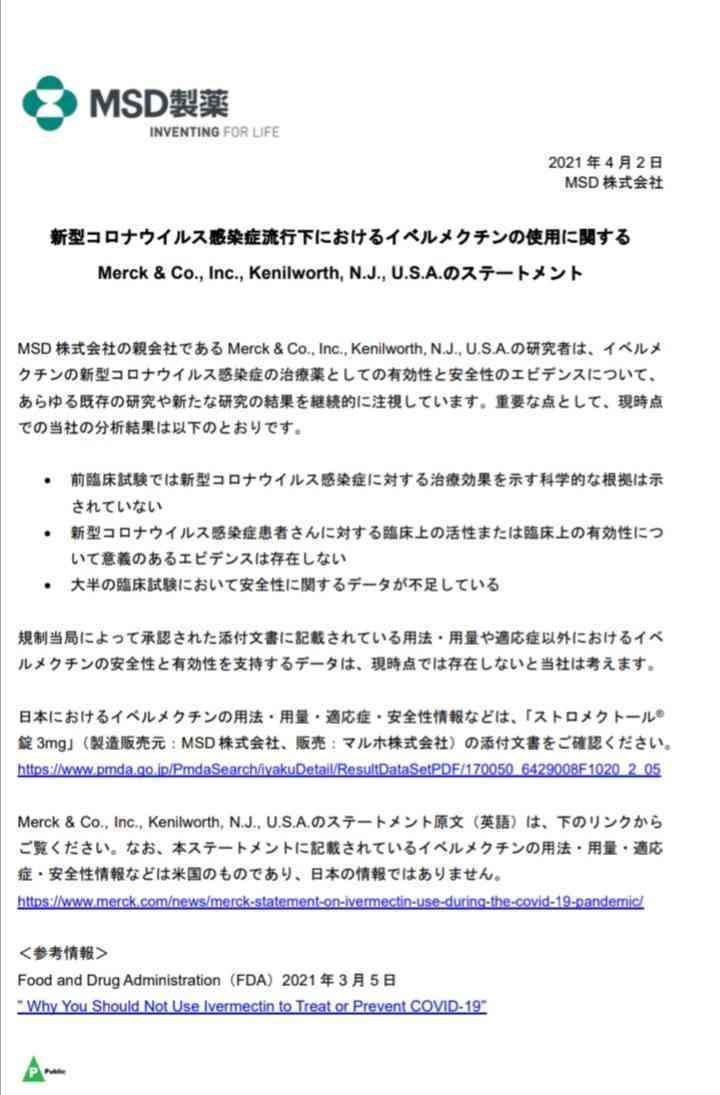 MSD製薬
INVENTING FOR LIFE

2021 年 4 月 2 日
MSD 株式会社

新型コロナウイルス感染症流行下におけるイベルメクチンの使用に関する
Merck & Co., Inc., Kenilworth, N.J., U.S.A.のステートメント

MSD 株式会社の親会社である Merck & Co., Inc., Kenilworth, N.J., U.S.A.の研究者は、イベルメクチンの新型コロナウイルス感染症の治療薬としての有効性と安全性のエビデンスについて、あらゆる既存の研究や新たな研究の結果を継続的に注視しています。重要な点として、現時点での当社の分析結果は以下のとおりです。

• 前臨床試験では新型コロナウイルス感染症に対する治療効果を示す科学的な根拠は示されていない
• 新型コロナウイルス感染症患者さんに対する臨床上の活性または臨床上の有効性について意義のあるエビデンスは存在しない
• 大半の臨床試験において安全性に関するデータが不足している

規制当局によって承認された添付文書に記載されている用法・用量や適応症以外におけるイベルメクチンの安全性と有効性を支持するデータは、現時点では存在しないと当社は考えます。

日本におけるイベルメクチンの用法・用量・適応症・安全性情報などは、「ストロメクトール® 錠 3mg」（製造販売元：MSD 株式会社、販売：マルホ株式会社）の添付文書をご確認ください。
https://www.pmda.go.jp/PmdaSearch/iyakuDetail/ResultDataSetPDF/170050_6429008F1020_2_05

Merck & Co., Inc., Kenilworth, N.J., U.S.A.のステートメント原文（英語）は、下のリンクからご覧ください。なお、本ステートメントに記載されているイベルメクチンの用法・用量・適応症・安全性情報などは米国のものであり、日本の情報ではありません。
https://www.merck.com/news/merck-statement-on-ivermectin-use-during-the-covid-19-pandemic/

＜参考情報＞
Food and Drug Administration（FDA）2021 年 3 月 5 日
" Why You Should Not Use Ivermectin to Treat or Prevent COVID-19"

P Public